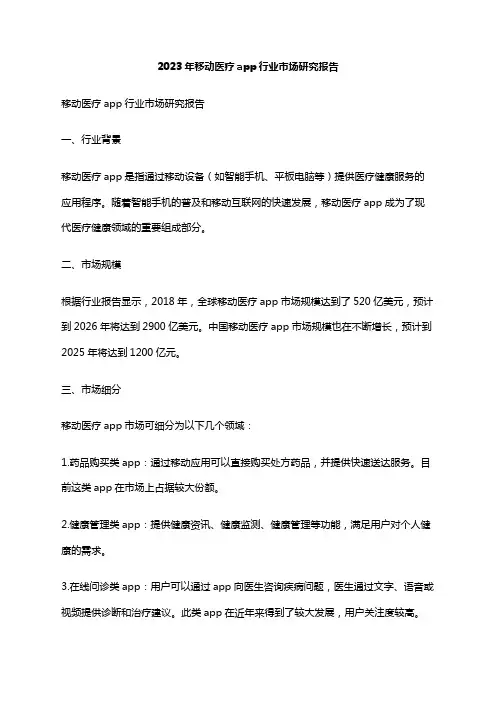 2023年移动医疗app行业市场研究报告

移动医疗app行业市场研究报告

一、行业背景

移动医疗app是指通过移动设备（如智能手机、平板电脑等）提供医疗健康服务的应用程序。随着智能手机的普及和移动互联网的快速发展，移动医疗app成为了现代医疗健康领域的重要组成部分。

二、市场规模

根据行业报告显示，2018年，全球移动医疗app市场规模达到了520亿美元，预计到2026年将达到2900亿美元。中国移动医疗app市场规模也在不断增长，预计到2025年将达到1200亿元。

三、市场细分

移动医疗app市场可细分为以下几个领域：

1.药品购买类app：通过移动应用可以直接购买处方药品，并提供快速送达服务。目前这类app在市场上占据较大份额。

2.健康管理类app：提供健康资讯、健康监测、健康管理等功能，满足用户对个人健康的需求。

3.在线问诊类app：用户可以通过app向医生咨询疾病问题，医生通过文字、语音或视频提供诊断和治疗建议。此类app在近年来得到了较大发展，用户关注度较高。